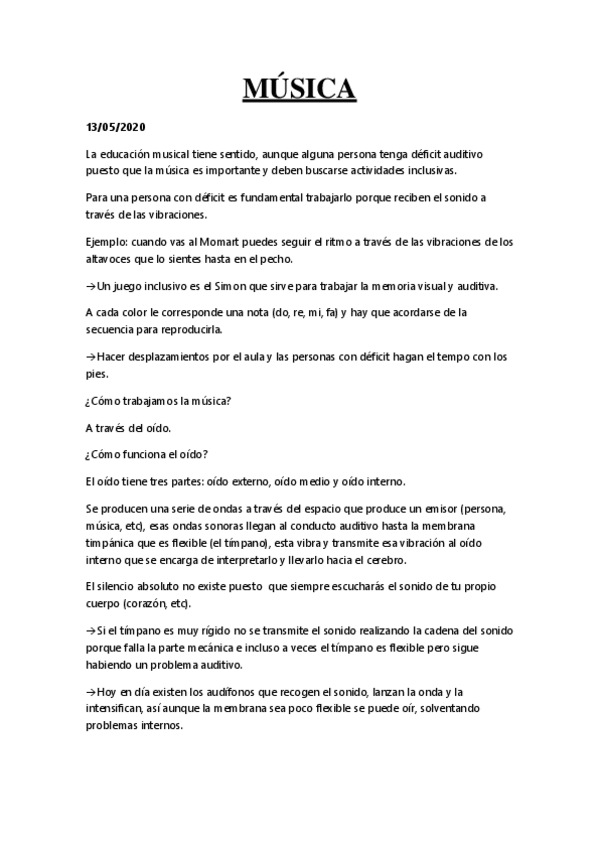 MÚSICA

13/05/2020

La educación musical tiene sentido, aunque alguna persona tenga déficit auditivo puesto que la música es importante y deben buscarse actividades inclusivas.

Para una persona con déficit es fundamental trabajarlo porque reciben el sonido a través de las vibraciones.

Ejemplo: cuando vas al Momart puedes seguir el ritmo a través de las vibraciones de los altavoces que lo sientes hasta en el pecho.

→Un juego inclusivo es el Simon que sirve para trabajar la memoria visual y auditiva.

A cada color le corresponde una nota (do, re, mi, fa) y hay que acordarse de la secuencia para reproducirla.

→Hacer desplazamientos por el aula y las personas con déficit hagan el tempo con los pies.

¿Cómo trabajamos la música?

A través del oído.

¿Cómo funciona el oído?

El oído tiene tres partes: oído externo, oído medio y oído interno.

Se producen una serie de ondas a través del espacio que produce un emisor (persona, música, etc), esas ondas sonoras llegan al conducto auditivo hasta la membrana timpánica que es flexible (el tímpano), esta vibra y transmite esa vibración al oído interno que se encarga de interpretarlo y llevarlo hacia el cerebro.

El silencio absoluto no existe puesto que siempre escucharás el sonido de tu propio cuerpo (corazón, etc).

→Si el tímpano es muy rígido no se transmite el sonido realizando la cadena del sonido porque falla la parte mecánica e incluso a veces el tímpano es flexible pero sigue habiendo un problema auditivo.

→Hoy en día existen los audífonos que recogen el sonido, lanzan la onda y la intensifican, así aunque la membrana sea poco flexible se puede oír, solventando problemas internos.